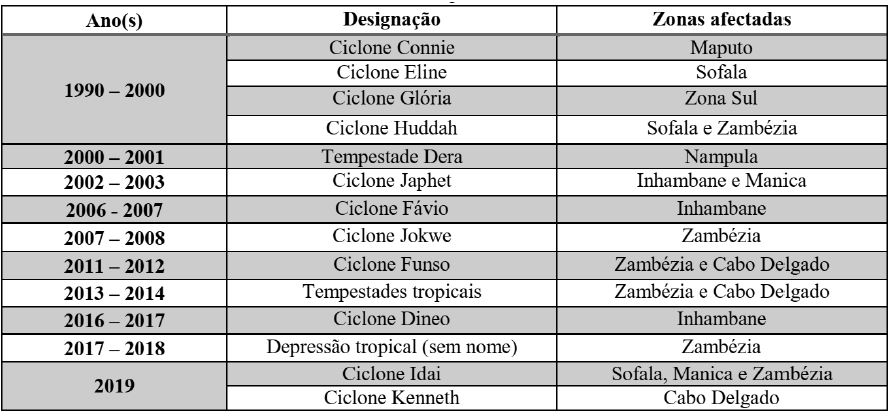 | Ano(s) | Designação | Zonas afectadas |
|---|---|---|
| 1990 – 2000 | Ciclone Connie | Maputo |
| | Ciclone Eline | Sofala |
| | Ciclone Glória | Zona Sul |
| | Ciclone Huddah | Sofala e Zambézia |
| 2000 – 2001 | Tempestade Dera | Nampula |
| 2002 – 2003 | Ciclone Japhet | Inhambane e Manica |
| 2006 - 2007 | Ciclone Fávio | Inhambane |
| 2007 – 2008 | Ciclone Jokwe | Zambézia |
| 2011 – 2012 | Ciclone Funso | Zambézia e Cabo Delgado |
| 2013 – 2014 | Tempestades tropicais | Zambézia e Cabo Delgado |
| 2016 – 2017 | Ciclone Dineo | Inhambane |
| 2017 – 2018 | Depressão tropical (sem nome) | Zambézia |
| 2019 | Ciclone Idai | Sofala, Manica e Zambézia |
| | Ciclone Kenneth | Cabo Delgado |